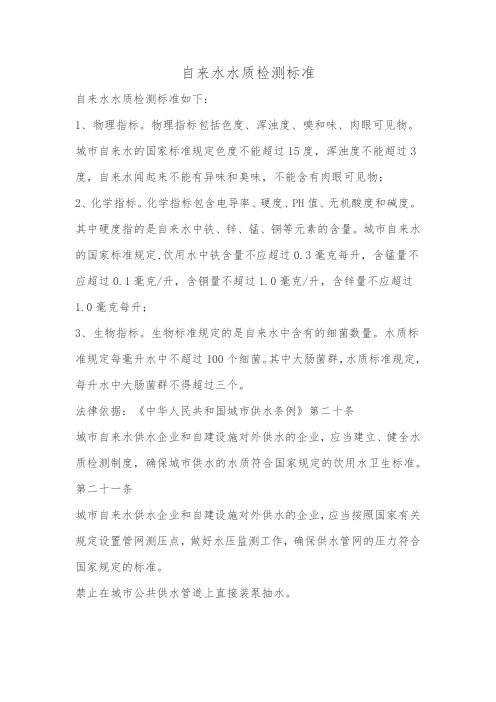 自来水水质检测标准

自来水水质检测标准如下：

1、物理指标。物理指标包括色度、浑浊度、嗅和味、肉眼可见物。城市自来水的国家标准规定色度不能超过15度，浑浊度不能超过3度，自来水闻起来不能有异味和臭味，不能含有肉眼可见物；

2、化学指标。化学指标包含电导率、硬度、PH值、无机酸度和碱度。其中硬度指的是自来水中铁、锌、锰、铜等元素的含量。城市自来水的国家标准规定，饮用水中铁含量不应超过0.3毫克每升，含锰量不应超过0.1毫克/升，含铜量不超过1.0毫克/升，含锌量不应超过1.0毫克每升；

3、生物指标。生物标准规定的是自来水中含有的细菌数量。水质标准规定每毫升水中不超过100个细菌。其中大肠菌群，水质标准规定，每升水中大肠菌群不得超过三个。

法律依据：《中华人民共和国城市供水条例》第二十条

城市自来水供水企业和自建设施对外供水的企业，应当建立、健全水质检测制度，确保城市供水的水质符合国家规定的饮用水卫生标准。

第二十一条

城市自来水供水企业和自建设施对外供水的企业，应当按照国家有关规定设置管网测压点，做好水压监测工作，确保供水管网的压力符合国家规定的标准。

禁止在城市公共供水管道上直接装泵抽水。